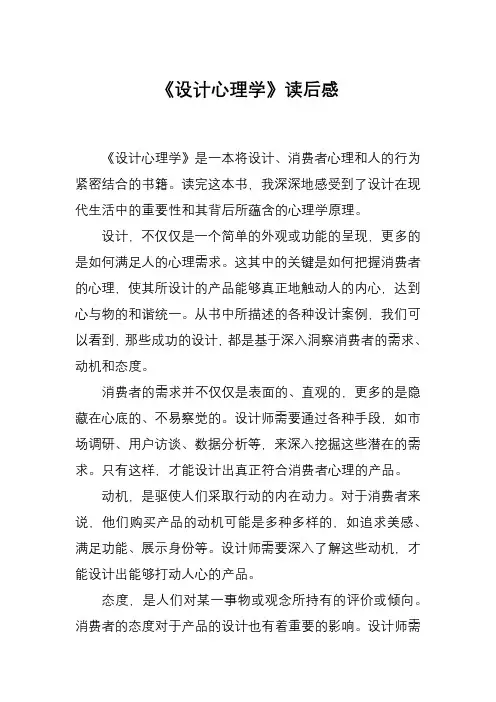 《设计心理学》读后感

《设计心理学》是一本将设计、消费者心理和人的行为紧密结合的书籍。读完这本书，我深深地感受到了设计在现代生活中的重要性和其背后所蕴含的心理学原理。

设计，不仅仅是一个简单的外观或功能的呈现，更多的是如何满足人的心理需求。这其中的关键是如何把握消费者的心理，使其所设计的产品能够真正地触动人的内心，达到心与物的和谐统一。从书中所描述的各种设计案例，我们可以看到，那些成功的设计，都是基于深入洞察消费者的需求、动机和态度。

消费者的需求并不仅仅是表面的、直观的，更多的是隐藏在心底的、不易察觉的。设计师需要通过各种手段，如市场调研、用户访谈、数据分析等，来深入挖掘这些潜在的需求。只有这样，才能设计出真正符合消费者心理的产品。

动机，是驱使人们采取行动的内在动力。对于消费者来说，他们购买产品的动机可能是多种多样的，如追求美感、满足功能、展示身份等。设计师需要深入了解这些动机，才能设计出能够打动人心的产品。

态度，是人们对某一事物或观念所持有的评价或倾向。消费者的态度对于产品的设计也有着重要的影响。设计师需